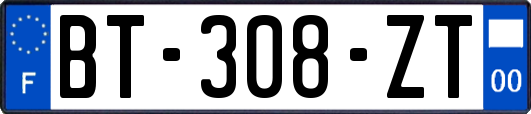 F
BT-308-ZT
00